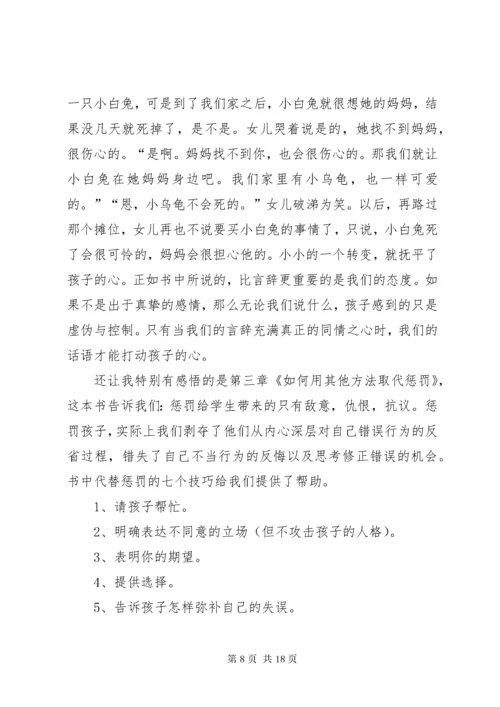 一只小白兔，可是到了我们家之后，小白兔就很想她的妈妈，结果没几天就死掉了，是不是。女儿哭着说是的，她找不到妈妈，很伤心的。“是啊。妈妈找不到你，也会很伤心的。那我们就让小白兔在她妈妈身边吧。我们家里有小乌龟，也一样可爱的。”“恩，小乌龟不会死的。”女儿破涕为笑。以后，再路过那个摊位，女儿再也不说要买小白兔的事情了，只说，小白兔死了会很可怜的，妈妈会很担心他的。小小的一个转变，就抚平了孩子的心。正如书中所说的，比言辞更重要的是我们的态度。如果不是出于真挚的感情，那么无论我们说什么，孩子感到的只是虚伪与控制。只有当我们的言辞充满真正的同情之心时，我们的话语才能打动孩子的心。

还让我特别有感悟的是第三章《如何用其他方法取代惩罚》，这本书告诉我们：惩罚给学生带来的只有敌意，仇恨，抗议。惩罚孩子，实际上我们剥夺了他们从内心深层对自己错误行为的反省过程，错失了自己不当行为的反悔以及思考修正错误的机会。书中代替惩罚的七个技巧给我们提供了帮助。

1、请孩子帮忙。

2、明确表达不同意的立场（但不攻击孩子的人格）。

3、表明你的期望。

4、提供选择。

5、告诉孩子怎样弥补自己的失误。

第 8 页 共 18 页